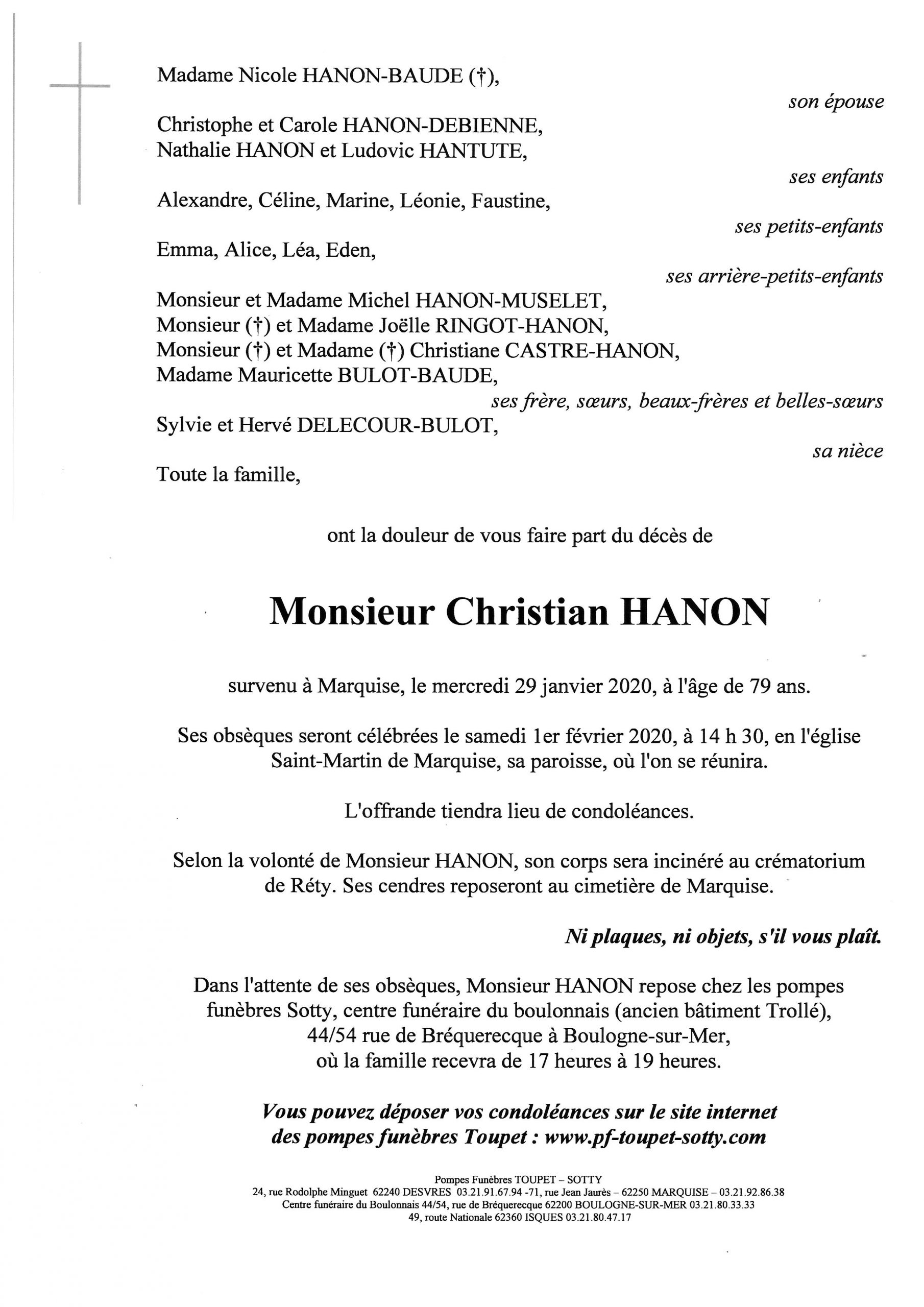 Madame Nicole HANON-BAUDE (†),

son épouse

Christophe et Carole HANON-DEBIENNE,
Nathalie HANON et Ludovic HANTUTE,

ses enfants

Alexandre, Céline, Marine, Léonie, Faustine,

ses petits-enfants

Emma, Alice, Léa, Eden,

ses arrière-petits-enfants

Monsieur et Madame Michel HANON-MUSELET,
Monsieur (†) et Madame Joëlle RINGOT-HANON,
Monsieur (†) et Madame (†) Christiane CASTRE-HANON,
Madame Mauricette BULOT-BAUDE,

ses frère, sœurs, beaux-frères et belles-sœurs

Sylvie et Hervé DELECOUR-BULOT,

sa nièce

Toute la famille,

ont la douleur de vous faire part du décès de

Monsieur Christian HANON

survenu à Marquise, le mercredi 29 janvier 2020, à l'âge de 79 ans.

Ses obsèques seront célébrées le samedi 1er février 2020, à 14 h 30, en l'église Saint-Martin de Marquise, sa paroisse, où l'on se réunira.

L'offrande tiendra lieu de condoléances.

Selon la volonté de Monsieur HANON, son corps sera incinéré au crématorium de Réty. Ses cendres reposeront au cimetière de Marquise.

Ni plaques, ni objets, s'il vous plaît.

Dans l'attente de ses obsèques, Monsieur HANON repose chez les pompes funèbres Sotty, centre funéraire du boulonnais (ancien bâtiment Trollé), 44/54 rue de Bréquerecque à Boulogne-sur-Mer, où la famille recevra de 17 heures à 19 heures.

Vous pouvez déposer vos condoléances sur le site internet des pompes funèbres Toupet : www.pf-toupet-sotty.com

Pompes Funèbres TOUPET – SOTTY
24, rue Rodolphe Minguet 62240 DESVRES 03.21.91.67.94 -71, rue Jean Jaurès – 62250 MARQUISE – 03.21.92.86.38
Centre funéraire du Boulonnais 44/54, rue de Bréquerecque 62200 BOULOGNE-SUR-MER 03.21.80.33.33
49, route Nationale 62360 ISQUES 03.21.80.47.17